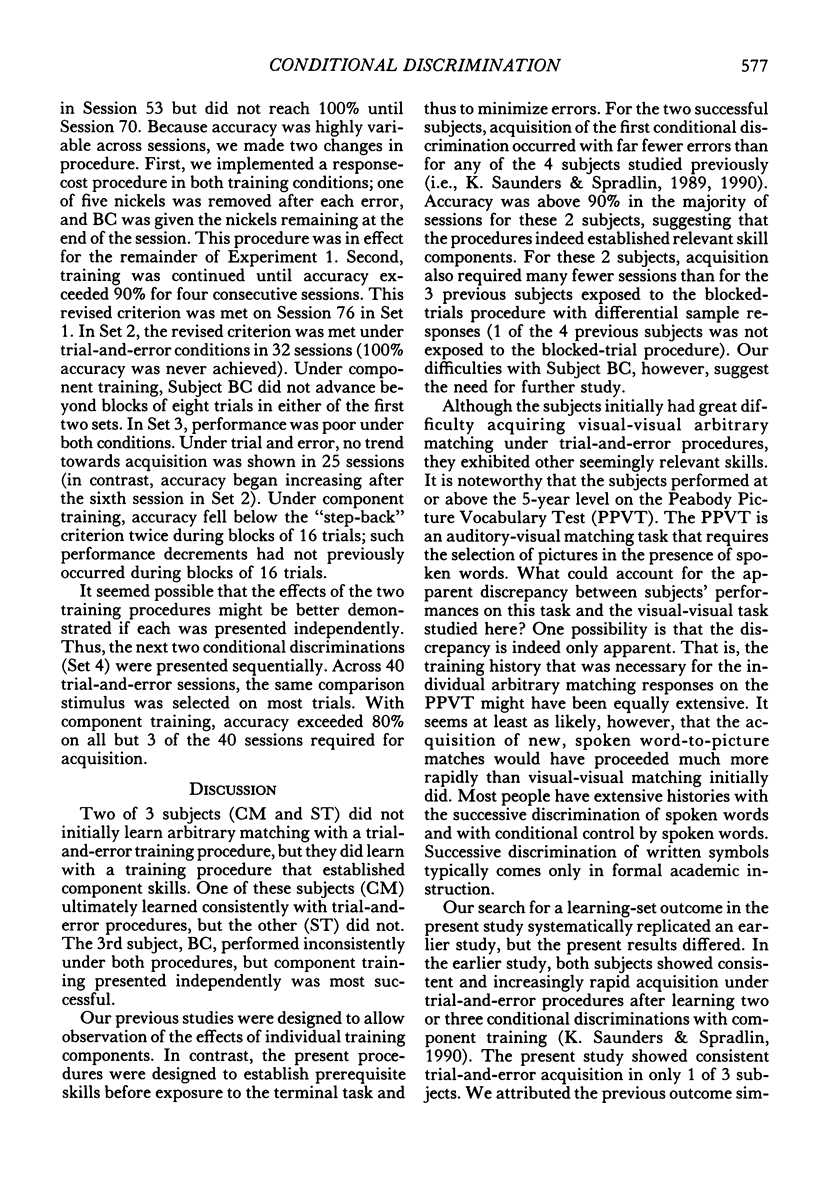 CONDITIONAL DISCRIMINATION 577

in Session 53 but did not reach 100% until Session 70. Because accuracy was highly variable across sessions, we made two changes in procedure. First, we implemented a response-cost procedure in both training conditions; one of five nickels was removed after each error, and BC was given the nickels remaining at the end of the session. This procedure was in effect for the remainder of Experiment 1. Second, training was continued until accuracy exceeded 90% for four consecutive sessions. This revised criterion was met on Session 76 in Set 1. In Set 2, the revised criterion was met under trial-and-error conditions in 32 sessions (100% accuracy was never achieved). Under component training, Subject BC did not advance beyond blocks of eight trials in either of the first two sets. In Set 3, performance was poor under both conditions. Under trial and error, no trend towards acquisition was shown in 25 sessions (in contrast, accuracy began increasing after the sixth session in Set 2). Under component training, accuracy fell below the "step-back" criterion twice during blocks of 16 trials; such performance decrements had not previously occurred during blocks of 16 trials.

It seemed possible that the effects of the two training procedures might be better demonstrated if each was presented independently. Thus, the next two conditional discriminations (Set 4) were presented sequentially. Across 40 trial-and-error sessions, the same comparison stimulus was selected on most trials. With component training, accuracy exceeded 80% on all but 3 of the 40 sessions required for acquisition.

DISCUSSION

Two of 3 subjects (CM and ST) did not initially learn arbitrary matching with a trial-and-error training procedure, but they did learn with a training procedure that established component skills. One of these subjects (CM) ultimately learned consistently with trial-and-error procedures, but the other (ST) did not. The 3rd subject, BC, performed inconsistently under both procedures, but component training presented independently was most successful.

Our previous studies were designed to allow observation of the effects of individual training components. In contrast, the present procedures were designed to establish prerequisite skills before exposure to the terminal task and thus to minimize errors. For the two successful subjects, acquisition of the first conditional discrimination occurred with far fewer errors than for any of the 4 subjects studied previously (i.e., K. Saunders & Spradlin, 1989, 1990). Accuracy was above 90% in the majority of sessions for these 2 subjects, suggesting that the procedures indeed established relevant skill components. For these 2 subjects, acquisition also required many fewer sessions than for the 3 previous subjects exposed to the blocked-trials procedure with differential sample responses (1 of the 4 previous subjects was not exposed to the blocked-trial procedure). Our difficulties with Subject BC, however, suggest the need for further study.

Although the subjects initially had great difficulty acquiring visual-visual arbitrary matching under trial-and-error procedures, they exhibited other seemingly relevant skills. It is noteworthy that the subjects performed at or above the 5-year level on the Peabody Picture Vocabulary Test (PPVT). The PPVT is an auditory-visual matching task that requires the selection of pictures in the presence of spoken words. What could account for the apparent discrepancy between subjects' performances on this task and the visual-visual task studied here? One possibility is that the discrepancy is indeed only apparent. That is, the training history that was necessary for the individual arbitrary matching responses on the PPVT might have been equally extensive. It seems at least as likely, however, that the acquisition of new, spoken word-to-picture matches would have proceeded much more rapidly than visual-visual matching initially did. Most people have extensive histories with the successive discrimination of spoken words and with conditional control by spoken words. Successive discrimination of written symbols typically comes only in formal academic instruction.

Our search for a learning-set outcome in the present study systematically replicated an earlier study, but the present results differed. In the earlier study, both subjects showed consistent and increasingly rapid acquisition under trial-and-error procedures after learning two or three conditional discriminations with component training (K. Saunders & Spradlin, 1990). The present study showed consistent trial-and-error acquisition in only 1 of 3 subjects. We attributed the previous outcome sim-